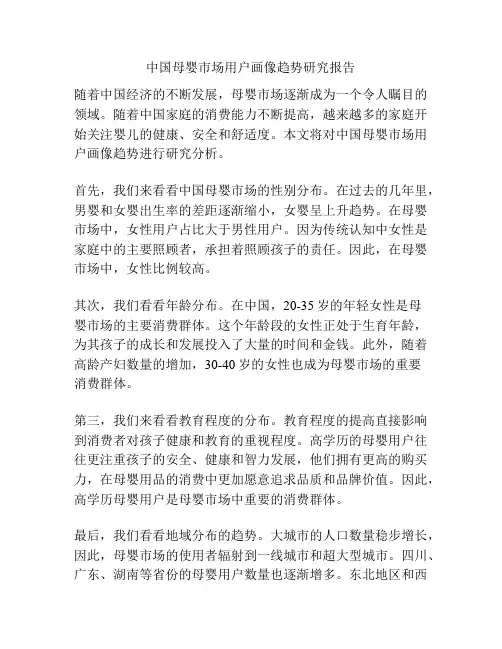 中国母婴市场用户画像趋势研究报告

随着中国经济的不断发展，母婴市场逐渐成为一个令人瞩目的领域。随着中国家庭的消费能力不断提高，越来越多的家庭开始关注婴儿的健康、安全和舒适度。本文将对中国母婴市场用户画像趋势进行研究分析。

首先，我们来看看中国母婴市场的性别分布。在过去的几年里，男婴和女婴出生率的差距逐渐缩小，女婴呈上升趋势。在母婴市场中，女性用户占比大于男性用户。因为传统认知中女性是家庭中的主要照顾者，承担着照顾孩子的责任。因此，在母婴市场中，女性比例较高。

其次，我们看看年龄分布。在中国，20-35 岁的年轻女性是母婴市场的主要消费群体。这个年龄段的女性正处于生育年龄，为其孩子的成长和发展投入了大量的时间和金钱。此外，随着高龄产妇数量的增加，30-40 岁的女性也成为母婴市场的重要消费群体。

第三，我们来看看教育程度的分布。教育程度的提高直接影响到消费者对孩子健康和教育的重视程度。高学历的母婴用户往往更注重孩子的安全、健康和智力发展，他们拥有更高的购买力，在母婴用品的消费中更加愿意追求品质和品牌价值。因此，高学历母婴用户是母婴市场中重要的消费群体。

最后，我们看看地域分布的趋势。大城市的人口数量稳步增长，因此，母婴市场的使用者辐射到一线城市和超大型城市。四川、广东、湖南等省份的母婴用户数量也逐渐增多。东北地区和西